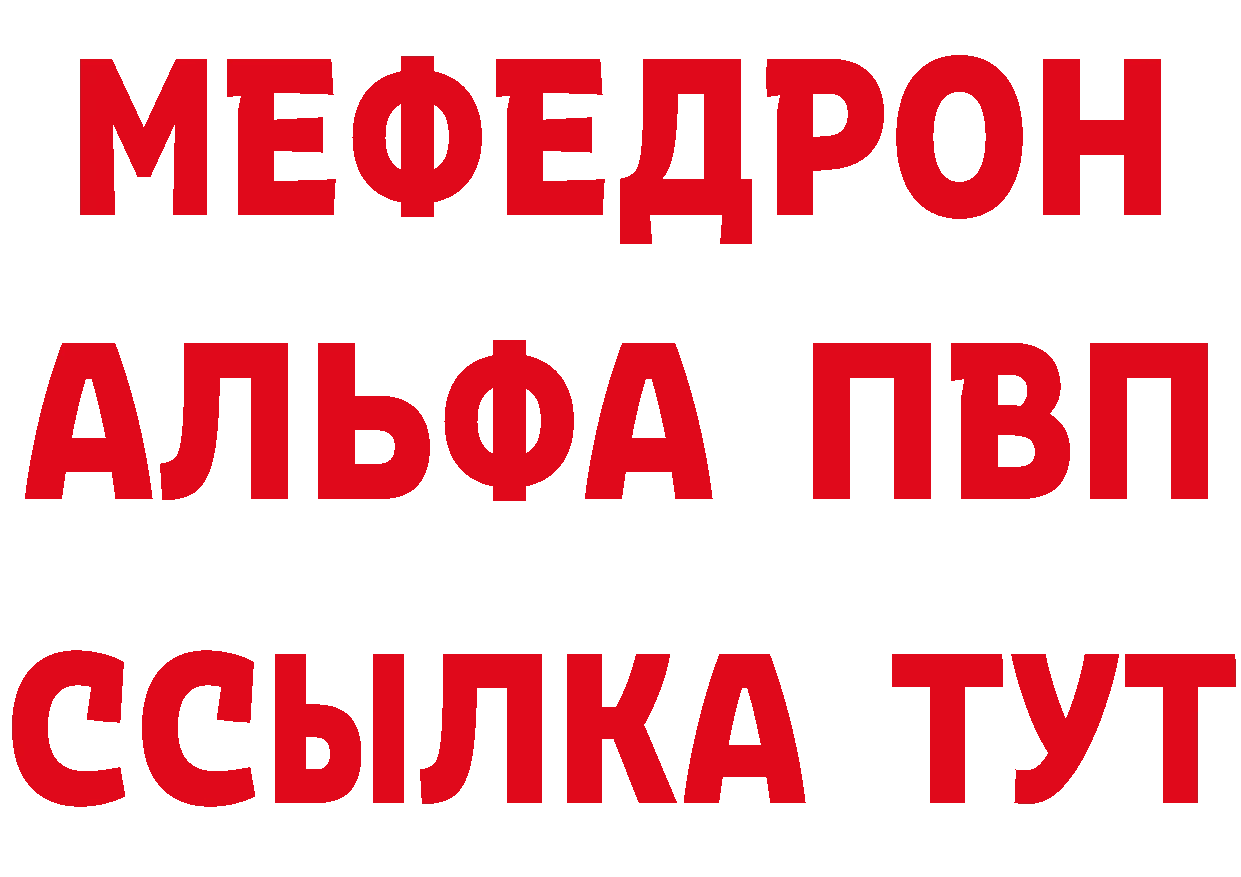 МЕФЕДРОН
АЛЬФА ПВП
ССЫЛКА ТУТ